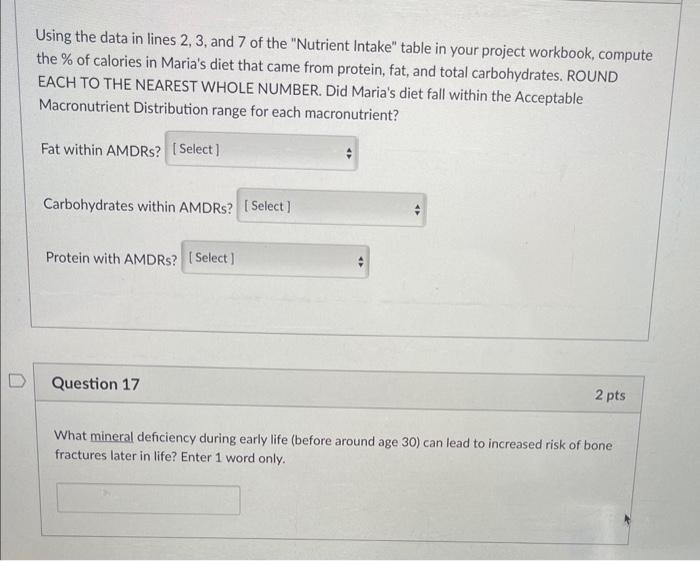 Using the data in lines 2, 3, and 7 of the "Nutrient Intake" table in your project workbook, compute the % of calories in Maria's diet that came from protein, fat, and total carbohydrates. ROUND EACH TO THE NEAREST WHOLE NUMBER. Did Maria's diet fall within the Acceptable Macronutrient Distribution range for each macronutrient?

Fat within AMDRs? [ Select ]

Carbohydrates within AMDRs? [ Select ]

Protein with AMDRs? [ Select ]

Question 17

2 pts

What mineral deficiency during early life (before around age 30) can lead to increased risk of bone fractures later in life? Enter 1 word only.